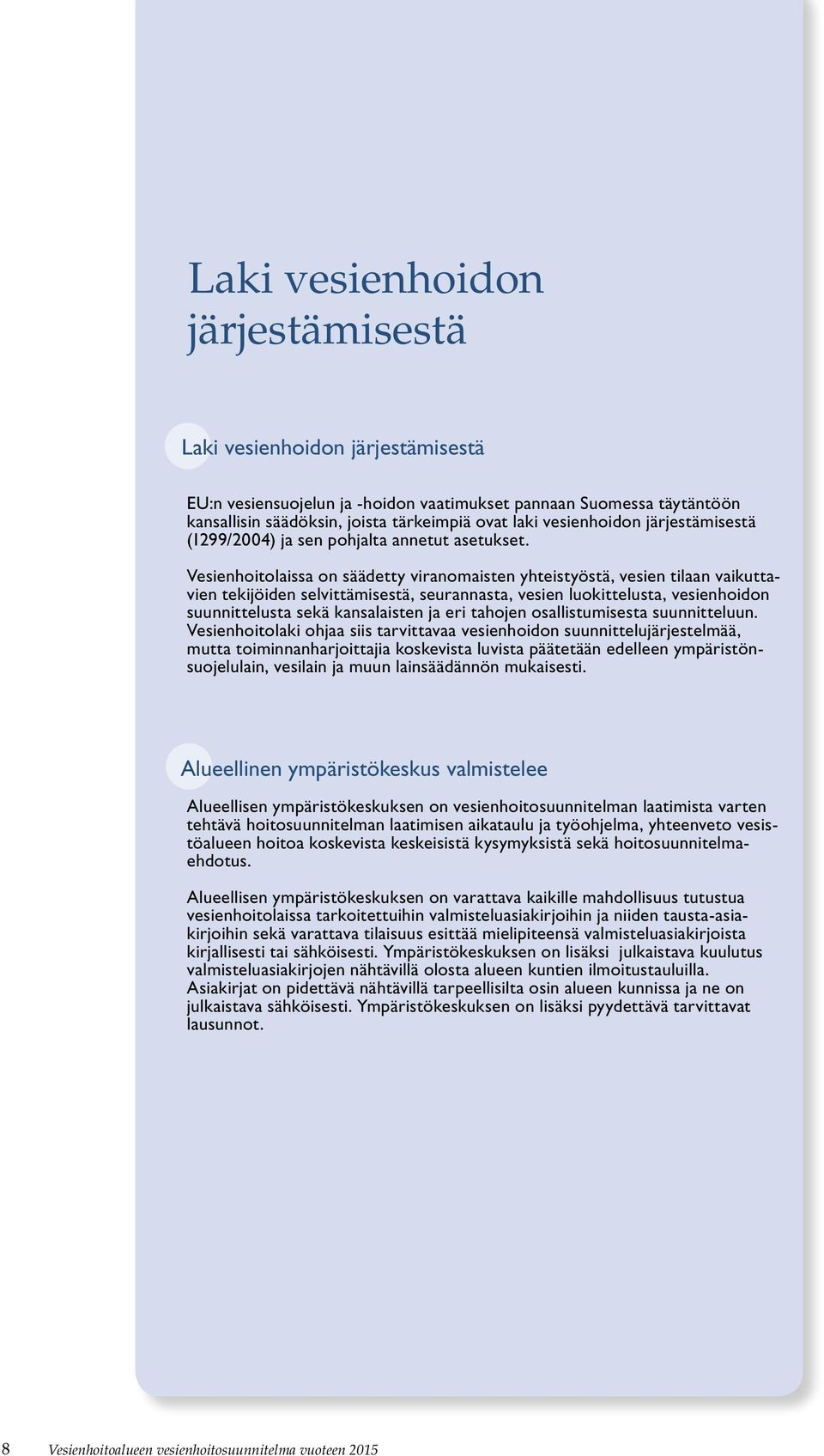 Laki vesienhoidon järjestämisestä

Laki vesienhoidon järjestämisestä

EU:n vesiensuojelun ja -hoidon vaatimukset pannaan Suomessa täytäntöön kansallisin säädöksin, joista tärkeimpiä ovat laki vesienhoidon järjestämisestä (1299/2004) ja sen pohjalta annetut asetukset.

Vesienhoitolaissa on säädetty viranomaisten yhteistyöstä, vesien tilaan vaikuttavien tekijöiden selvittämisestä, seurannasta, vesien luokittelusta, vesienhoidon suunnittelusta sekä kansalaisten ja eri tahojen osallistumisesta suunnitteluun. Vesienhoitolaki ohjaa siis tarvittavaa vesienhoidon suunnittelujärjestelmää, mutta toiminnanharjoittajia koskevista luvista päätetään edelleen ympäristönsuojelulain, vesilain ja muun lainsäädännön mukaisesti.

Alueellinen ympäristökeskus valmistelee

Alueellisen ympäristökeskuksen on vesienhoitosuunnitelman laatimista varten tehtävä hoitosuunnitelman laatimisen aikataulu ja työohjelma, yhteenveto vesistöalueen hoitoa koskevista keskeisistä kysymyksistä sekä hoitosuunnitelmaehdotus.

Alueellisen ympäristökeskuksen on varattava kaikille mahdollisuus tutustua vesienhoitolaissa tarkoitettuihin valmisteluasiakirjoihin ja niiden tausta-asiakirjoihin sekä varattava tilaisuus esittää mielipiteensä valmisteluasiakirjoista kirjallisesti tai sähköisesti. Ympäristökeskuksen on lisäksi julkaistava kuulutus valmisteluasiakirjojen nähtävillä olosta alueen kuntien ilmoitustauluilla. Asiakirjat on pidettävä nähtävillä tarpeellisilta osin alueen kunnissa ja ne on julkaistava sähköisesti. Ympäristökeskuksen on lisäksi pyydettävä tarvittavat lausunnot.

8 Vesienhoitoalueen vesienhoitosuunnitelma vuoteen 2015